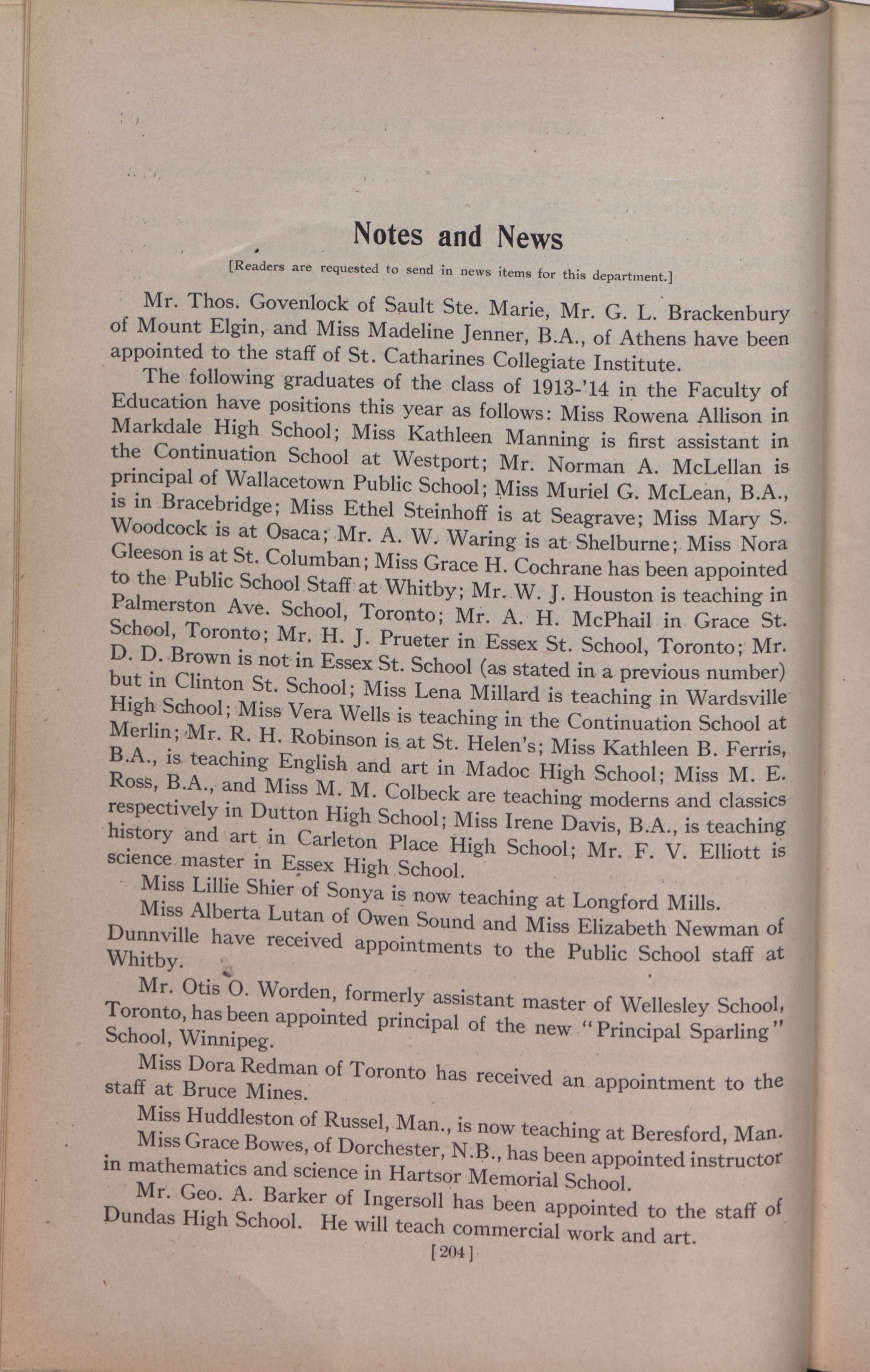 Notes and News

[Readers are requested to send in news items for this department.]

Mr. Thos. Govenlock of Sault Ste. Marie, Mr. G. L. Brackenbury of Mount Elgin, and Miss Madeline Jenner, B.A., of Athens have been appointed to the staff of St. Catharines Collegiate Institute.

The following graduates of the class of 1913-'14 in the Faculty of Education have positions this year as follows: Miss Rowena Allison in Markdale High School; Miss Kathleen Manning is first assistant in the Continuation School at Westport; Mr. Norman A. McLellan is principal of Wallacetown Public School; Miss Muriel G. McLean, B.A., is in Bracebridge; Miss Ethel Steinhoff is at Seagrave; Miss Mary S. Woodcock is at Osaca; Mr. A. W. Waring is at Shelburne; Miss Nora Gleeson is at St. Columban; Miss Grace H. Cochrane has been appointed to the Public School Staff at Whitby; Mr. W. J. Houston is teaching in Palmerston Ave. School, Toronto; Mr. A. H. McPhail in Grace St. School, Toronto; Mr. H. J. Prueter in Essex St. School, Toronto; Mr. D. D. Brown is not in Essex St. School (as stated in a previous number) but in Clinton St. School; Miss Lena Millard is teaching in Wardsville High School; Miss Vera Wells is teaching in the Continuation School at Merlin; Mr. R. H. Robinson is at St. Helen's; Miss Kathleen B. Ferris, B.A., is teaching English and art in Madoc High School; Miss M. E. Ross, B.A., and Miss M. M. Colbeck are teaching moderns and classics respectively in Dutton High School; Miss Irene Davis, B.A., is teaching history and art in Carleton Place High School; Mr. F. V. Elliott is science master in Essex High School.

Miss Lillie Shier of Sonya is now teaching at Longford Mills.

Miss Alberta Lutan of Owen Sound and Miss Elizabeth Newman of Dunnville have received appointments to the Public School staff at Whitby.

Mr. Otis O. Worden, formerly assistant master of Wellesley School, Toronto, has been appointed principal of the new "Principal Sparling" School, Winnipeg.

Miss Dora Redman of Toronto has received an appointment to the staff at Bruce Mines.

Miss Huddleston of Russel, Man., is now teaching at Beresford, Man.

Miss Grace Bowes, of Dorchester, N.B., has been appointed instructor in mathematics and science in Hartsor Memorial School.

Mr. Geo. A. Barker of Ingersoll has been appointed to the staff of Dundas High School. He will teach commercial work and art.

[204]